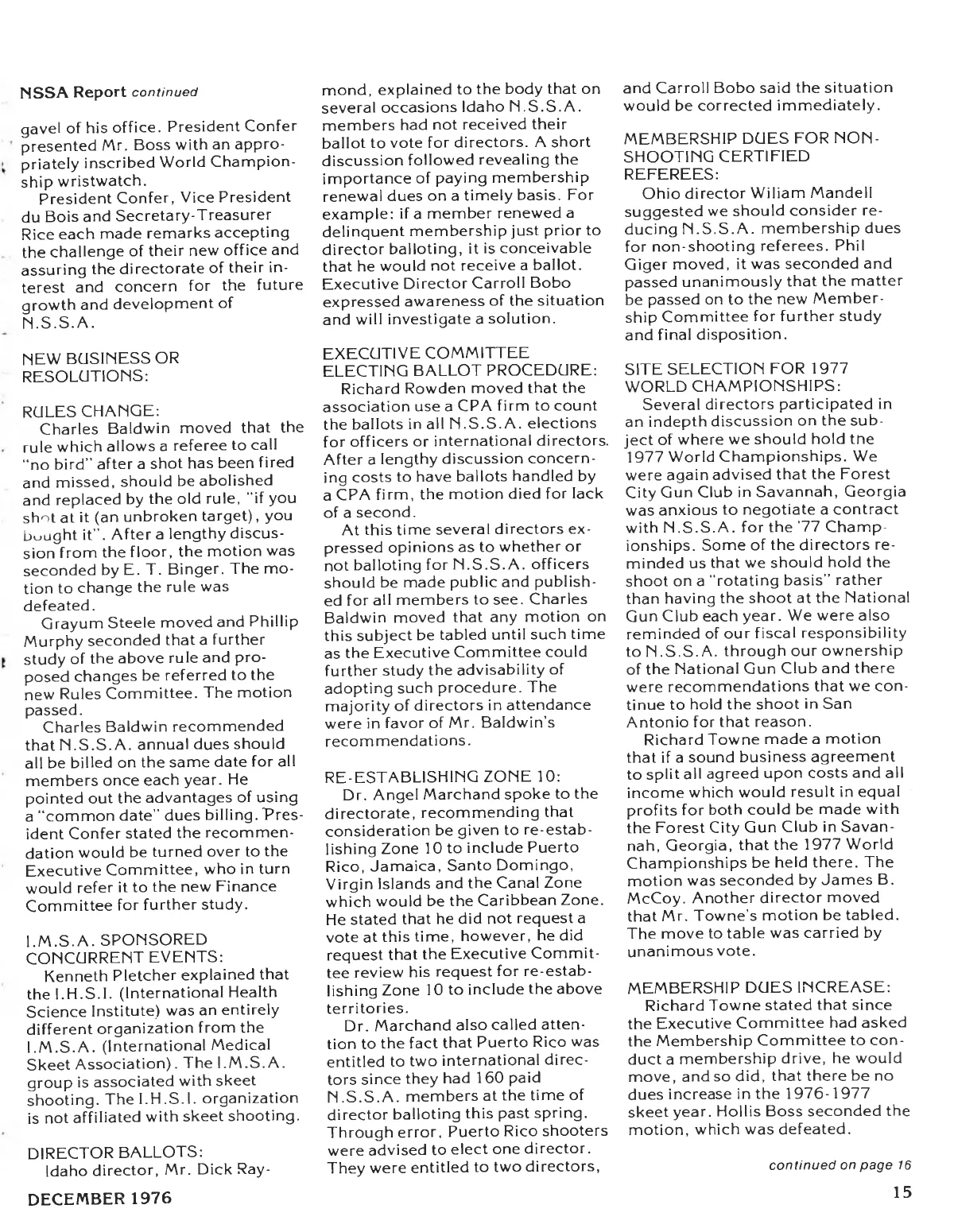 NSSA Report continued

gavel of his office. President Confer presented Mr. Boss with an appropriately inscribed World Championship wristwatch.

President Confer, Vice President du Bois and Secretary-Treasurer Rice each made remarks accepting the challenge of their new office and assuring the directorate of their interest and concern for the future growth and development of N.S.S.A.

NEW BUSINESS OR RESOLUTIONS:

RULES CHANGE:

Charles Baldwin moved that the rule which allows a referee to call "no bird" after a shot has been fired and missed, should be abolished and replaced by the old rule, "if you shot at it (an unbroken target), you bought it". After a lengthy discussion from the floor, the motion was seconded by E. T. Binger. The motion to change the rule was defeated.

Grayum Steele moved and Phillip Murphy seconded that a further study of the above rule and proposed changes be referred to the new Rules Committee. The motion passed.

Charles Baldwin recommended that N.S.S.A. annual dues should all be billed on the same date for all members once each year. He pointed out the advantages of using a "common date" dues billing. President Confer stated the recommendation would be turned over to the Executive Committee, who in turn would refer it to the new Finance Committee for further study.

I.M.S.A. SPONSORED CONCURRENT EVENTS:

Kenneth Pletcher explained that the I.H.S.I. (International Health Science Institute) was an entirely different organization from the I.M.S.A. (International Medical Skeet Association). The I.M.S.A. group is associated with skeet shooting. The I.H.S.I. organization is not affiliated with skeet shooting.

DIRECTOR BALLOTS:

Idaho director, Mr. Dick Raymond, explained to the body that on several occasions Idaho N.S.S.A. members had not received their ballot to vote for directors. A short discussion followed revealing the importance of paying membership renewal dues on a timely basis. For example: if a member renewed a delinquent membership just prior to director balloting, it is conceivable that he would not receive a ballot. Executive Director Carroll Bobo expressed awareness of the situation and will investigate a solution.

EXECUTIVE COMMITTEE ELECTING BALLOT PROCEDURE:

Richard Rowden moved that the association use a CPA firm to count the ballots in all N.S.S.A. elections for officers or international directors. After a lengthy discussion concerning costs to have ballots handled by a CPA firm, the motion died for lack of a second.

At this time several directors expressed opinions as to whether or not balloting for N.S.S.A. officers should be made public and published for all members to see. Charles Baldwin moved that any motion on this subject be tabled until such time as the Executive Committee could further study the advisability of adopting such procedure. The majority of directors in attendance were in favor of Mr. Baldwin's recommendations.

RE-ESTABLISHING ZONE 10:

Dr. Angel Marchand spoke to the directorate, recommending that consideration be given to re-establishing Zone 10 to include Puerto Rico, Jamaica, Santo Domingo, Virgin Islands and the Canal Zone which would be the Caribbean Zone. He stated that he did not request a vote at this time, however, he did request that the Executive Committee review his request for re-establishing Zone 10 to include the above territories.

Dr. Marchand also called attention to the fact that Puerto Rico was entitled to two international directors since they had 160 paid N.S.S.A. members at the time of director balloting this past spring. Through error, Puerto Rico shooters were advised to elect one director. They were entitled to two directors, and Carroll Bobo said the situation would be corrected immediately.

MEMBERSHIP DUES FOR NON-SHOOTING CERTIFIED REFEREES:

Ohio director Wiliam Mandell suggested we should consider reducing N.S.S.A. membership dues for non-shooting referees. Phil Giger moved, it was seconded and passed unanimously that the matter be passed on to the new Membership Committee for further study and final disposition.

SITE SELECTION FOR 1977 WORLD CHAMPIONSHIPS:

Several directors participated in an indepth discussion on the subject of where we should hold tne 1977 World Championships. We were again advised that the Forest City Gun Club in Savannah, Georgia was anxious to negotiate a contract with N.S.S.A. for the '77 Championships. Some of the directors reminded us that we should hold the shoot on a "rotating basis" rather than having the shoot at the National Gun Club each year. We were also reminded of our fiscal responsibility to N.S.S.A. through our ownership of the National Gun Club and there were recommendations that we continue to hold the shoot in San Antonio for that reason.

Richard Towne made a motion that if a sound business agreement to split all agreed upon costs and all income which would result in equal profits for both could be made with the Forest City Gun Club in Savannah, Georgia, that the 1977 World Championships be held there. The motion was seconded by James B. McCoy. Another director moved that Mr. Towne's motion be tabled. The move to table was carried by unanimous vote.

MEMBERSHIP DUES INCREASE:

Richard Towne stated that since the Executive Committee had asked the Membership Committee to conduct a membership drive, he would move, and so did, that there be no dues increase in the 1976-1977 skeet year. Hollis Boss seconded the motion, which was defeated.

continued on page 16

DECEMBER 1976

15